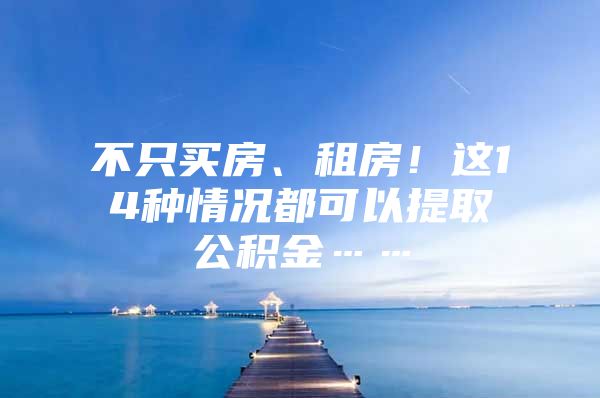 不只买房、租房！这14种情况都可以提取公积金……